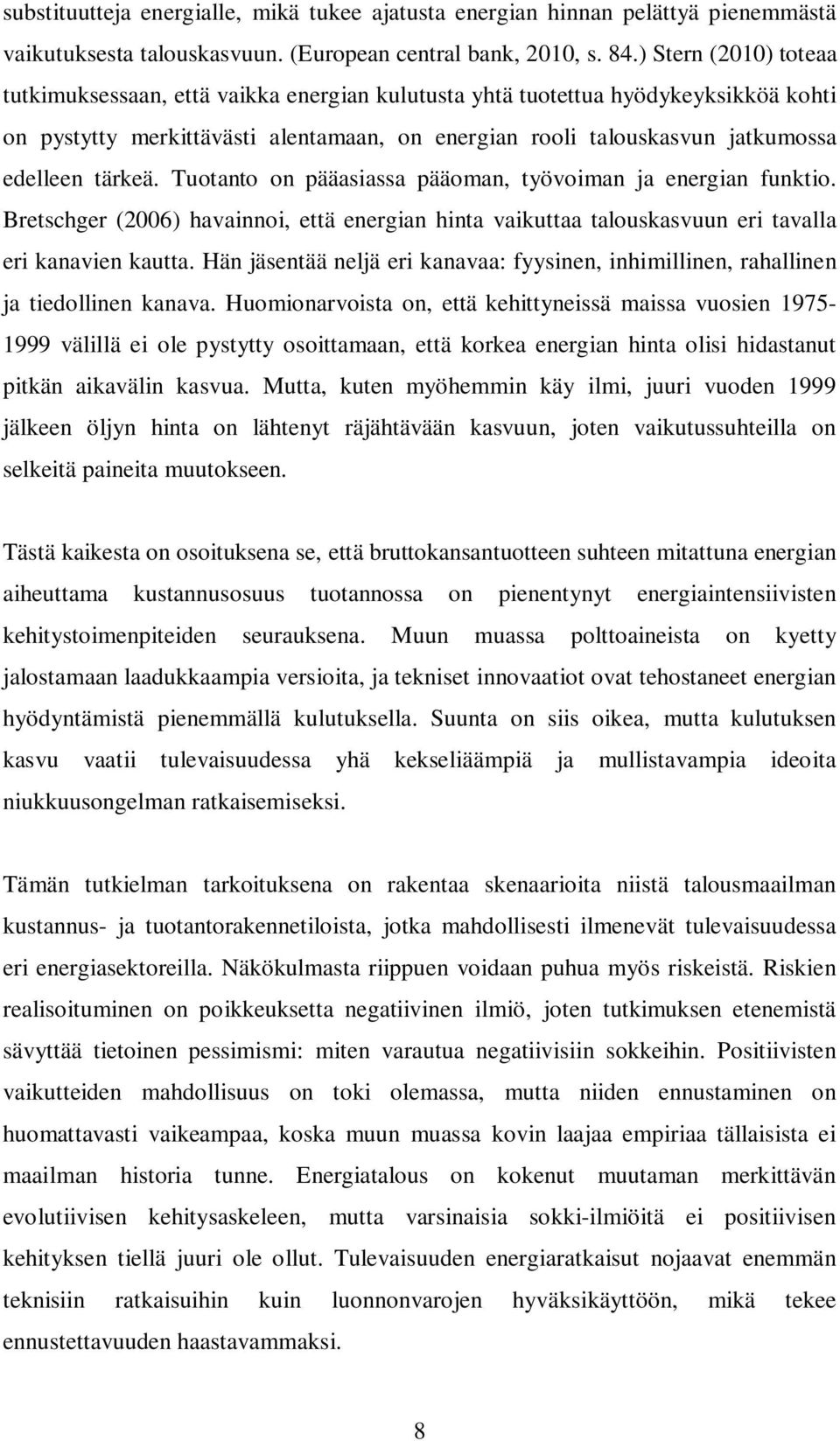 substituutteja energialle, mikä tukee ajatusta energian hinnan pelättyä pienemmästä vaikutuksesta talouskasvuun. (European central bank, 2010, s. 84.) Stern (2010) toteaa tutkimuksessaan, että vaikka energian kulutusta yhtä tuotettua hyödykeyksikköä kohti on pystytty merkittävästi alentamaan, on energian rooli talouskasvun jatkumossa edelleen tärkeä. Tuotanto on pääasiassa pääoman, työvoiman ja energian funktio. Bretschger (2006) havainnoi, että energian hinta vaikuttaa talouskasvuun eri tavalla eri kanavien kautta. Hän jäsentää neljä eri kanavaa: fyysinen, inhimillinen, rahallinen ja tiedollinen kanava. Huomionarvoista on, että kehittyneissä maissa vuosien 1975-1999 välillä ei ole pystytty osoittamaan, että korkea energian hinta olisi hidastanut pitkän aikavälin kasvua. Mutta, kuten myöhemmin käy ilmi, juuri vuoden 1999 jälkeen öljyn hinta on lähtenyt räjähtävään kasvuun, joten vaikutussuhteilla on selkeitä paineita muutokseen.

Tästä kaikesta on osoituksena se, että bruttokansantuotteen suhteen mitattuna energian aiheuttama kustannusosuus tuotannossa on pienentynyt energiaintensiivisten kehitystoimenpiteiden seurauksena. Muun muassa polttoaineista on kyetty jalostamaan laadukkaampia versioita, ja tekniset innovaatiot ovat tehostaneet energian hyödyntämistä pienemmällä kulutuksella. Suunta on siis oikea, mutta kulutuksen kasvu vaatii tulevaisuudessa yhä kekseliäämpiä ja mullistavampia ideoita niukkuusongelman ratkaisemiseksi.

Tämän tutkielman tarkoituksena on rakentaa skenaarioita niistä talousmaailman kustannus- ja tuotantorakennetiloista, jotka mahdollisesti ilmenevät tulevaisuudessa eri energiasektoreilla. Näkökulmasta riippuen voidaan puhua myös riskeistä. Riskien realisoituminen on poikkeuksetta negatiivinen ilmiö, joten tutkimuksen etenemistä sävyttää tietoinen pessimismi: miten varautua negatiivisiin sokkeihin. Positiivisten vaikutteiden mahdollisuus on toki olemassa, mutta niiden ennustaminen on huomattavasti vaikeampaa, koska muun muassa kovin laajaa empiriaa tällaisista ei maailman historia tunne. Energiatalous on kokenut muutaman merkittävän evolutiivisen kehitysaskeleen, mutta varsinaisia sokki-ilmiöitä ei positiivisen kehityksen tiellä juuri ole ollut. Tulevaisuuden energiaratkaisut nojaavat enemmän teknisiin ratkaisuihin kuin luonnonvarojen hyväksikäyttöön, mikä tekee ennustettavuuden haastavammaksi.

8